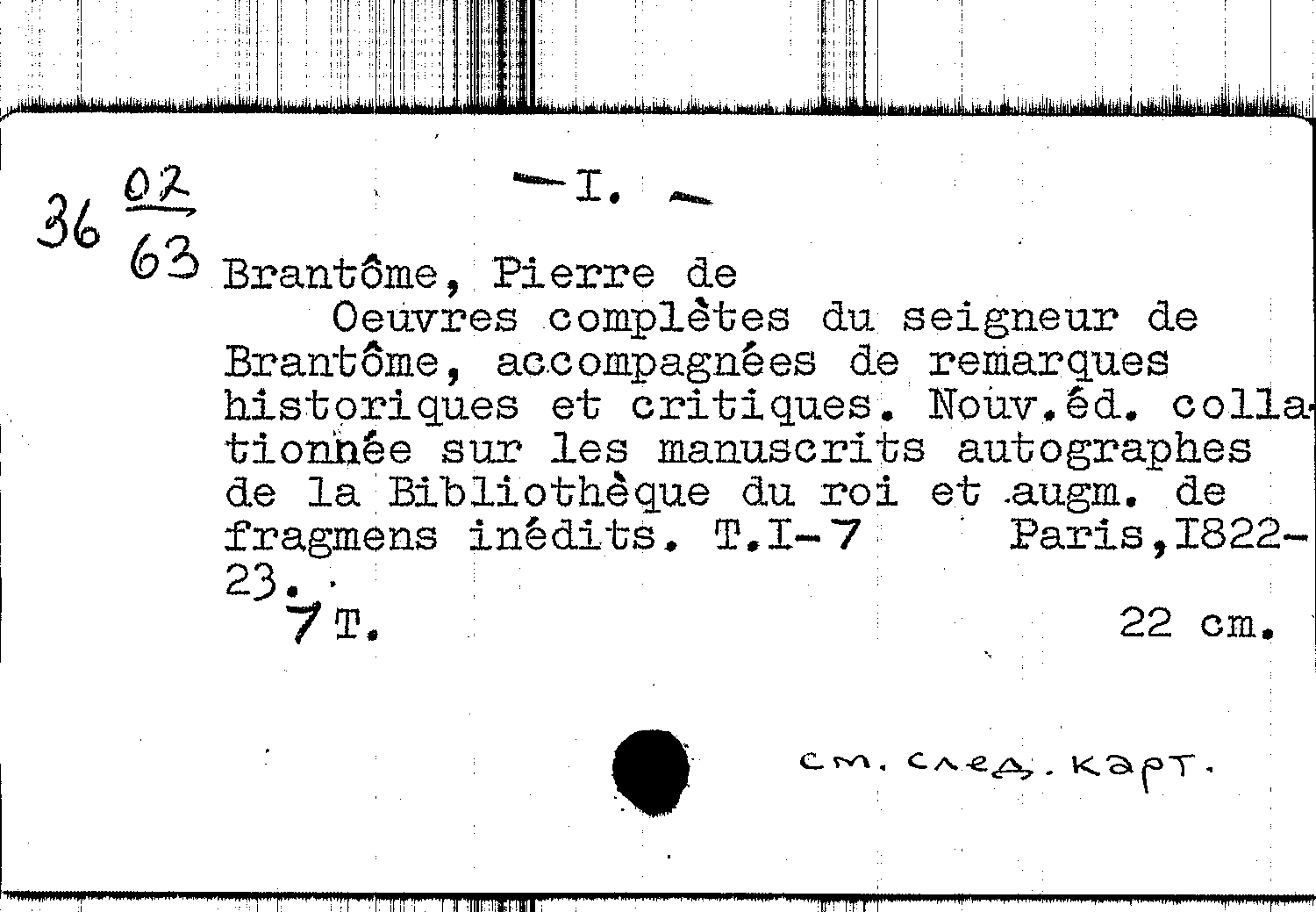 36 $\frac{02}{63}$

- I. -

Brantôme, Pierre de

Oeuvres complètes du seigneur de Brantôme, accompagnées de remarques historiques et critiques. Nouv.éd. collationnée sur les manuscrits autographes de la Bibliothèque du roi et augm. de fragmens inédits. T.I-7 Paris,I822-23.

7 T. 22 cm.

см. след. карт.